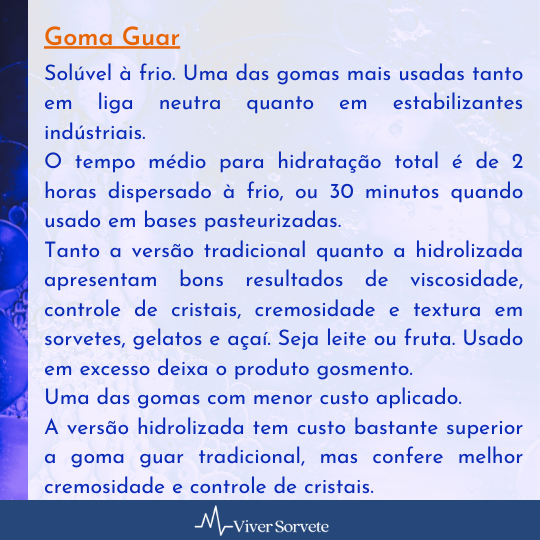 Goma Guar

Solúvel à frio. Uma das gomas mais usadas tanto em liga neutra quanto em estabilizantes indústriais.
O tempo médio para hidratação total é de 2 horas dispersado à frio, ou 30 minutos quando usado em bases pasteurizadas.
Tanto a versão tradicional quanto a hidrolizada apresentam bons resultados de viscosidade, controle de cristais, cremosidade e textura em sorvetes, gelatos e açaí. Seja leite ou fruta. Usado em excesso deixa o produto gosmento.
Uma das gomas com menor custo aplicado.
A versão hidrolizada tem custo bastante superior a goma guar tradicional, mas confere melhor cremosidade e controle de cristais.

Viver Sorvete